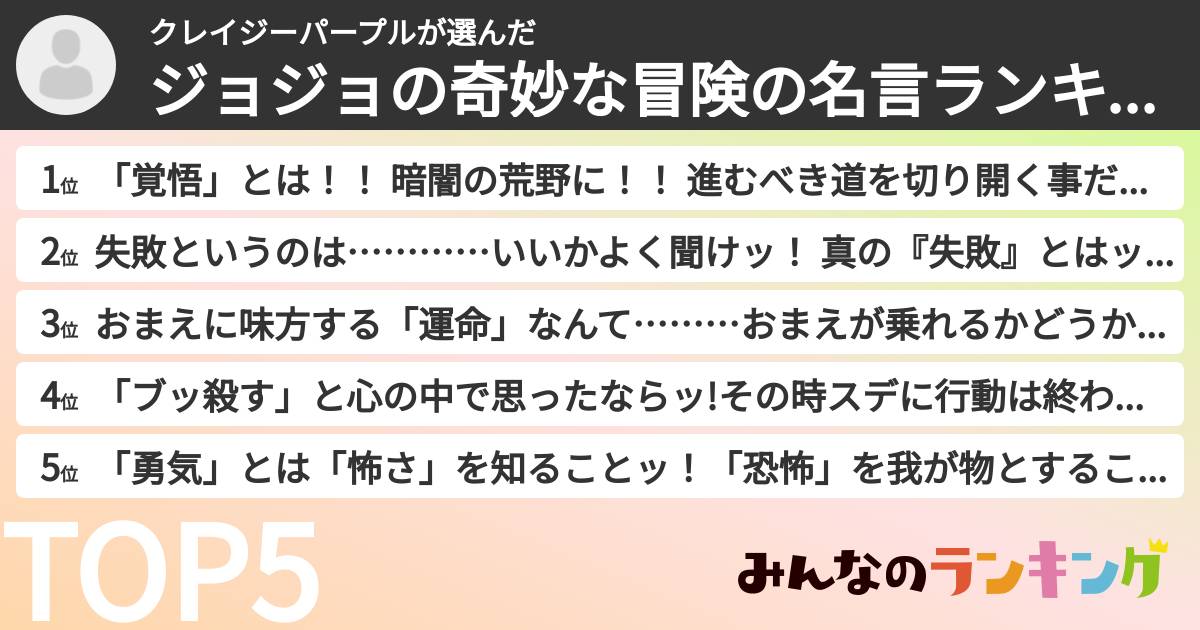 クレイジーパープルが選んだ
ジョジョの奇妙な冒険の名言ランキ…

1位 「覚悟」とは！！ 暗闇の荒野に！！ 進むべき道を切り開く事だ…

2位 失敗というのは…………いいかよく聞けッ！ 真の『失敗』とはッ…

3位 おまえに味方する「運命」なんて………おまえが乗れるかどうか…

4位 「ブッ殺す」と心の中で思ったならッ!その時スデに行動は終わ…

5位 「勇気」とは「怖さ」を知ることッ！「恐怖」を我が物とするこ…

TOP5

みんなのランキング